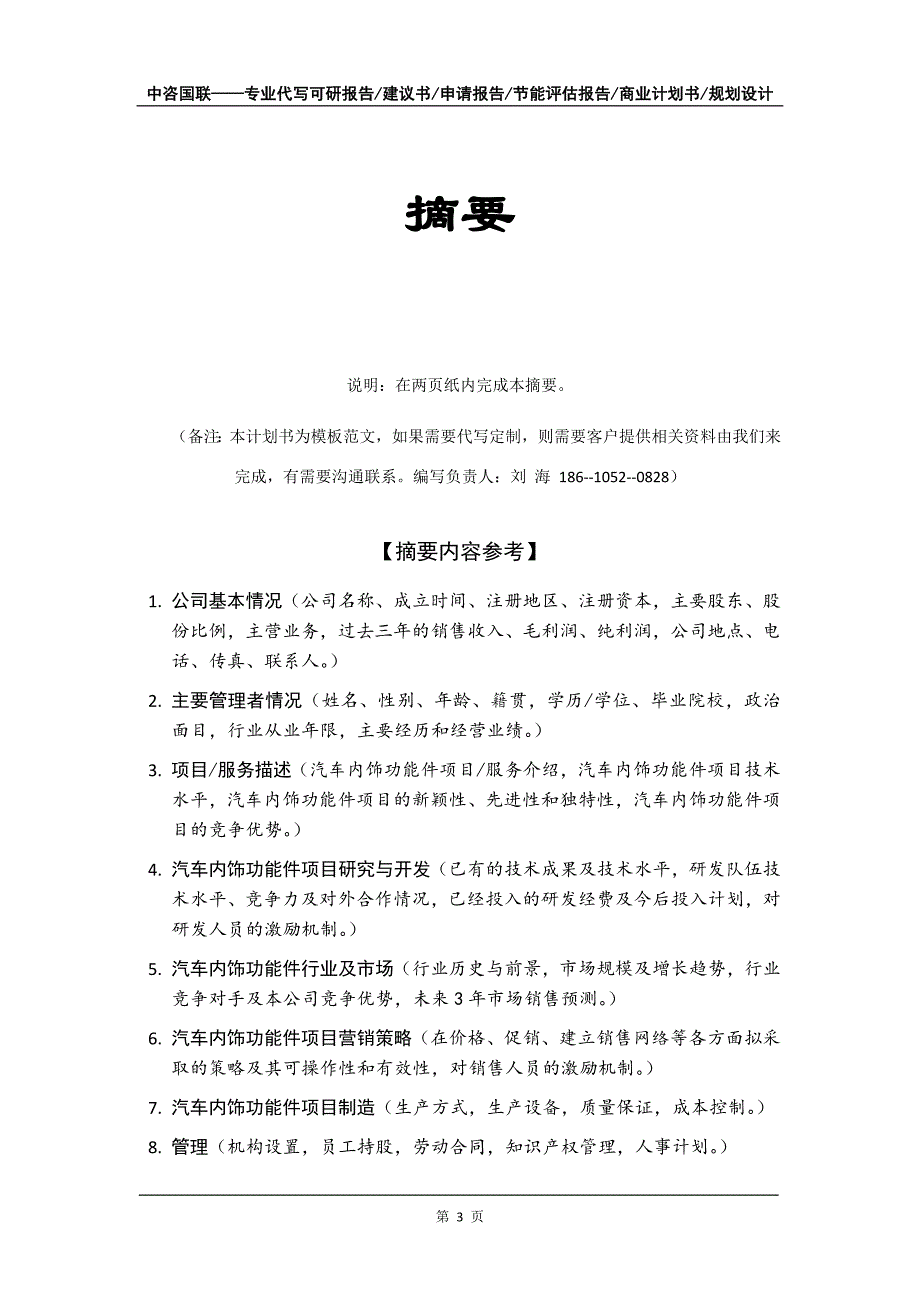 中咨国联——专业代写可研报告/建议书/申请报告/节能评估报告/商业计划书/规划设计

摘要

说明：在两页纸内完成本摘要。

（备注：本计划书为模板范文，如果需要代写定制，则需要客户提供相关资料由我们来完成，有需要沟通联系。编写负责人：刘 海 186--1052--0828）

【摘要内容参考】

1. 公司基本情况（公司名称、成立时间、注册地区、注册资本，主要股东、股份比例，主营业务，过去三年的销售收入、毛利润、纯利润，公司地点、电话、传真、联系人。）

2. 主要管理者情况（姓名、性别、年龄、籍贯，学历/学位、毕业院校，政治面目，行业从业年限，主要经历和经营业绩。）

3. 项目/服务描述（汽车内饰功能件项目/服务介绍，汽车内饰功能件项目技术水平，汽车内饰功能件项目的新颖性、先进性和独特性，汽车内饰功能件项目的竞争优势。）

4. 汽车内饰功能件项目研究与开发（已有的技术成果及技术水平，研发队伍技术水平、竞争力及对外合作情况，已经投入的研发经费及今后投入计划，对研发人员的激励机制。）

5. 汽车内饰功能件行业及市场（行业历史与前景，市场规模及增长趋势，行业竞争对手及本公司竞争优势，未来 3 年市场销售预测。）

6. 汽车内饰功能件项目营销策略（在价格、促销、建立销售网络等各方面拟采取的策略及其可操作性和有效性，对销售人员的激励机制。）

7. 汽车内饰功能件项目制造（生产方式，生产设备，质量保证，成本控制。）

8. 管理（机构设置，员工持股，劳动合同，知识产权管理，人事计划。）

第 3 页